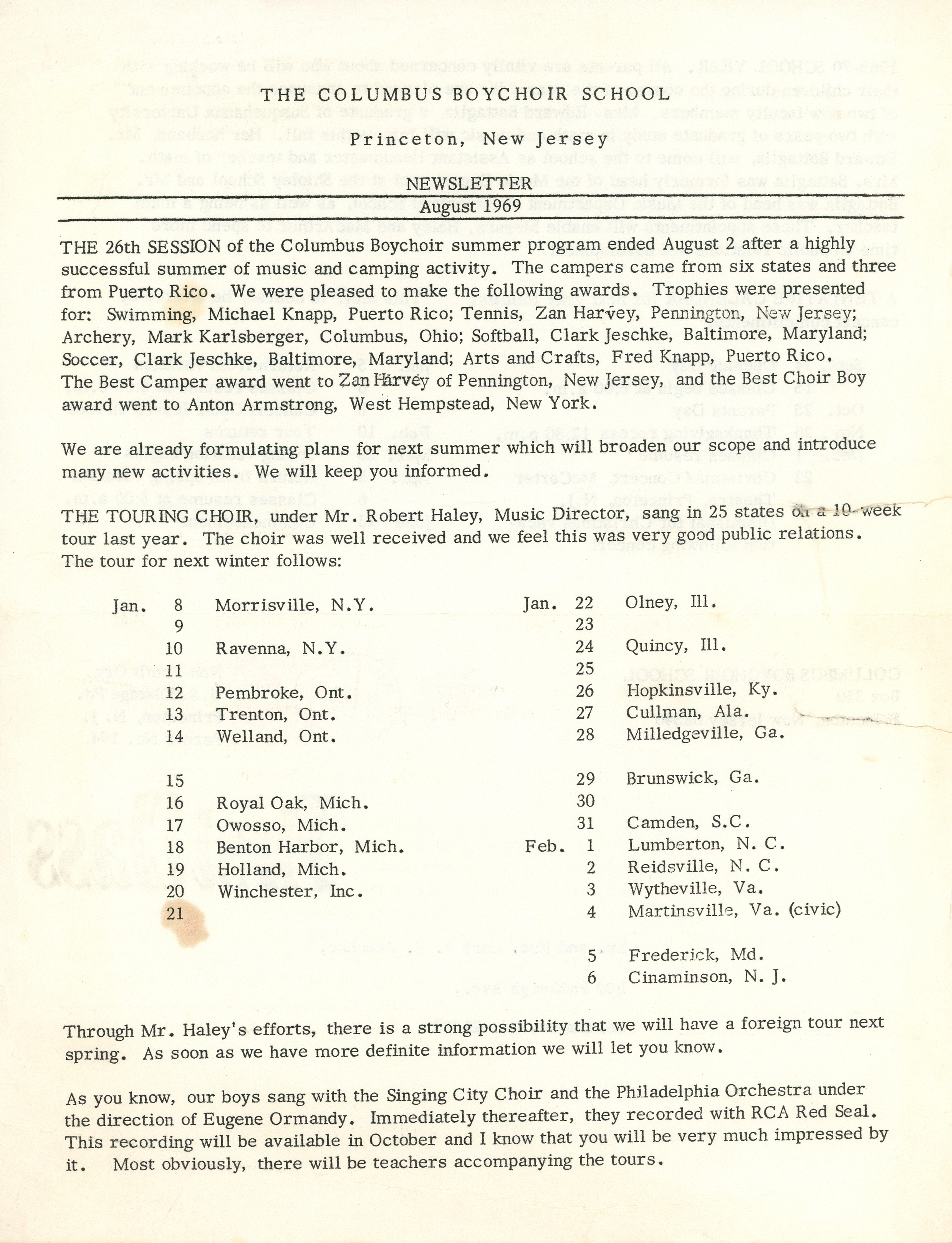 THE COLUMBUS BOYCHOIR SCHOOL

Princeton, New Jersey

NEWSLETTER

August 1969

THE 26th SESSION of the Columbus Boychoir summer program ended August 2 after a highly successful summer of music and camping activity. The campers came from six states and three from Puerto Rico. We were pleased to make the following awards. Trophies were presented for: Swimming, Michael Knapp, Puerto Rico; Tennis, Zan Harvey, Pennington, New Jersey; Archery, Mark Karlsberger, Columbus, Ohio; Softball, Clark Jeschke, Baltimore, Maryland; Soccer, Clark Jeschke, Baltimore, Maryland; Arts and Crafts, Fred Knapp, Puerto Rico. The Best Camper award went to Zan Harvey of Pennington, New Jersey, and the Best Choir Boy award went to Anton Armstrong, West Hempstead, New York.

We are already formulating plans for next summer which will broaden our scope and introduce many new activities. We will keep you informed.

THE TOURING CHOIR, under Mr. Robert Haley, Music Director, sang in 25 states on a 10-week tour last year. The choir was well received and we feel this was very good public relations. The tour for next winter follows:

Jan. 8 Morrisville, N.Y.
9
10 Ravenna, N.Y.
11
12 Pembroke, Ont.
13 Trenton, Ont.
14 Welland, Ont.

15
16 Royal Oak, Mich.
17 Owosso, Mich.
18 Benton Harbor, Mich.
19 Holland, Mich.
20 Winchester, Inc.
21

Jan. 22 Olney, Ill.
23
24 Quincy, Ill.
25
26 Hopkinsville, Ky.
27 Cullman, Ala.
28 Milledgeville, Ga.

29 Brunswick, Ga.
30
31 Camden, S.C.
Feb. 1 Lumberton, N. C.
2 Reidsville, N. C.
3 Wytheville, Va.
4 Martinsville, Va. (civic)

5 Frederick, Md.
6 Cinaminson, N. J.

Through Mr. Haley's efforts, there is a strong possibility that we will have a foreign tour next spring. As soon as we have more definite information we will let you know.

As you know, our boys sang with the Singing City Choir and the Philadelphia Orchestra under the direction of Eugene Ormandy. Immediately thereafter, they recorded with RCA Red Seal. This recording will be available in October and I know that you will be very much impressed by it. Most obviously, there will be teachers accompanying the tours.